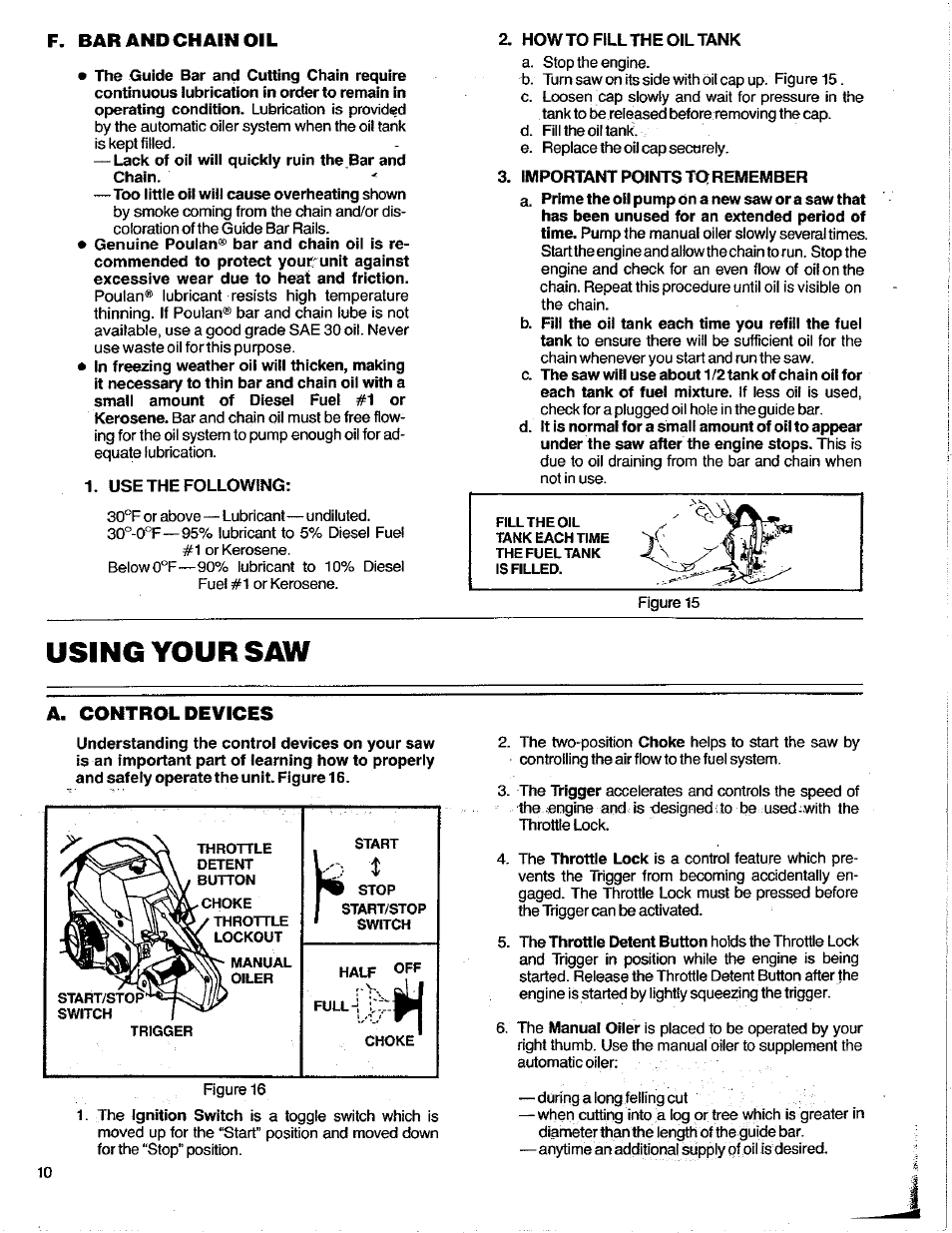 F. BAR AND CHAIN OIL

• The Guide Bar and Cutting Chain require continuous lubrication in order to remain in operating condition. Lubrication is provided by the automatic oiler system when the oil tank is kept filled.
— Lack of oil will quickly ruin the Bar and Chain.
— Too little oil will cause overheating shown by smoke coming from the chain and/or discoloration of the Guide Bar Rails.
• Genuine Poulan® bar and chain oil is recommended to protect your unit against excessive wear due to heat and friction. Poulan® lubricant resists high temperature thinning. If Poulan® bar and chain lube is not available, use a good grade SAE 30 oil. Never use waste oil for this purpose.
• In freezing weather oil will thicken, making it necessary to thin bar and chain oil with a small amount of Diesel Fuel #1 or Kerosene. Bar and chain oil must be free flowing for the oil system to pump enough oil for adequate lubrication.

1. USE THE FOLLOWING:

30°F or above — Lubricant — undiluted.
30°-0°F — 95% lubricant to 5% Diesel Fuel #1 or Kerosene.
Below 0°F — 90% lubricant to 10% Diesel Fuel #1 or Kerosene.

2. HOW TO FILL THE OIL TANK
a. Stop the engine.
b. Turn saw on its side with oil cap up. Figure 15.
c. Loosen cap slowly and wait for pressure in the tank to be released before removing the cap.
d. Fill the oil tank.
e. Replace the oil cap securely.

3. IMPORTANT POINTS TO REMEMBER
a. Prime the oil pump on a new saw or a saw that has been unused for an extended period of time. Pump the manual oiler slowly several times. Start the engine and allow the chain to run. Stop the engine and check for an even flow of oil on the chain. Repeat this procedure until oil is visible on the chain.
b. Fill the oil tank each time you refill the fuel tank to ensure there will be sufficient oil for the chain whenever you start and run the saw.
c. The saw will use about 1/2 tank of chain oil for each tank of fuel mixture. If less oil is used, check for a plugged oil hole in the guide bar.
d. It is normal for a small amount of oil to appear under the saw after the engine stops. This is due to oil draining from the bar and chain when not in use.

FILL THE OIL TANK EACH TIME THE FUEL TANK IS FILLED.

Figure 15

USING YOUR SAW

A. CONTROL DEVICES

Understanding the control devices on your saw is an important part of learning how to properly and safely operate the unit. Figure 16.

THROTTLE DETENT BUTTON
CHOKE
THROTTLE LOCKOUT
MANUAL OILER
START/STOP SWITCH
TRIGGER
START
STOP
START/STOP SWITCH
HALF OFF
FULL
CHOKE

Figure 16

1. The Ignition Switch is a toggle switch which is moved up for the "Start" position and moved down for the "Stop" position.

2. The two-position Choke helps to start the saw by controlling the air flow to the fuel system.

3. The Trigger accelerates and controls the speed of the engine and is designed to be used with the Throttle Lock.

4. The Throttle Lock is a control feature which prevents the Trigger from becoming accidentally engaged. The Throttle Lock must be pressed before the Trigger can be activated.

5. The Throttle Detent Button holds the Throttle Lock and Trigger in position while the engine is being started. Release the Throttle Detent Button after the engine is started by lightly squeezing the trigger.

6. The Manual Oiler is placed to be operated by your right thumb. Use the manual oiler to supplement the automatic oiler:

— during a long felling cut
— when cutting into a log or tree which is greater in diameter than the length of the guide bar.
— anytime an additional supply of oil is desired.

10